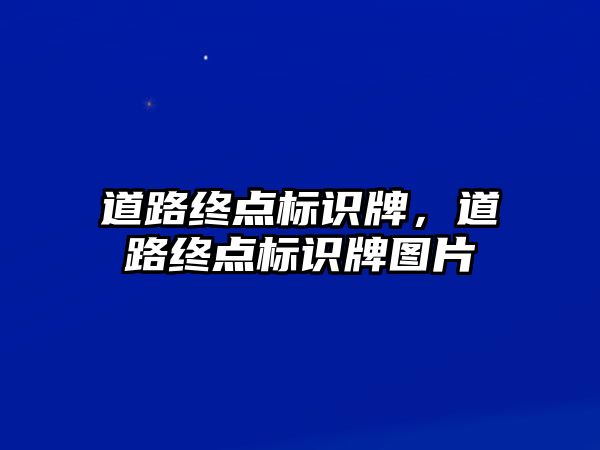 道路终点标识牌，道路终点标识牌图片